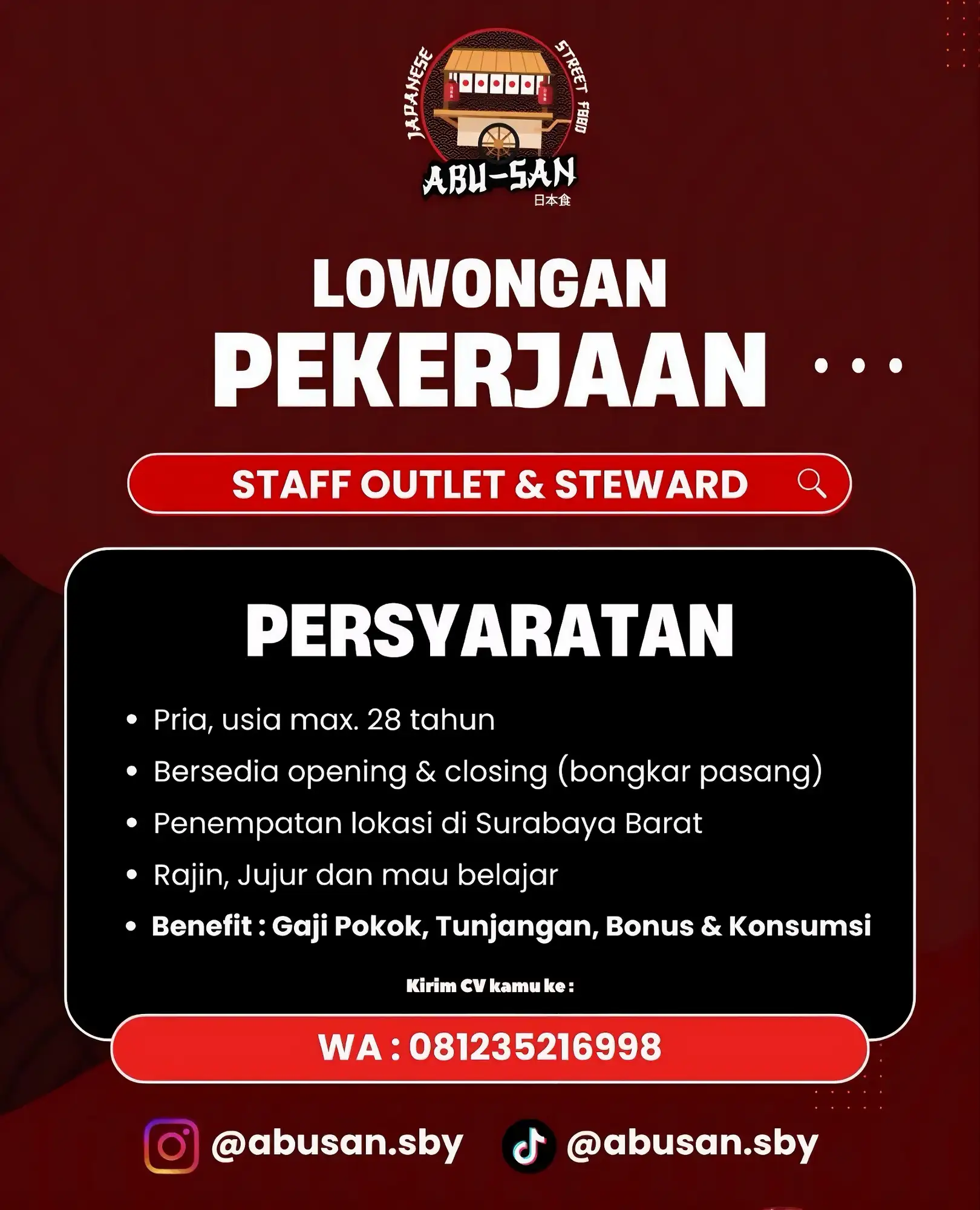 JAPANESE STREET FOOD
ABU-SAN
日本食

LOWONGAN
PEKERJAAN

STAFF OUTLET & STEWARD

PERSYARATAN

• Pria, usia max. 28 tahun
• Bersedia opening & closing (bongkar pasang)
• Penempatan lokasi di Surabaya Barat
• Rajin, Jujur dan mau belajar
• Benefit : Gaji Pokok, Tunjangan, Bonus & Konsumsi

Kirim CV kamu ke :

WA : 081235216998

@abusan.sby @abusan.sby